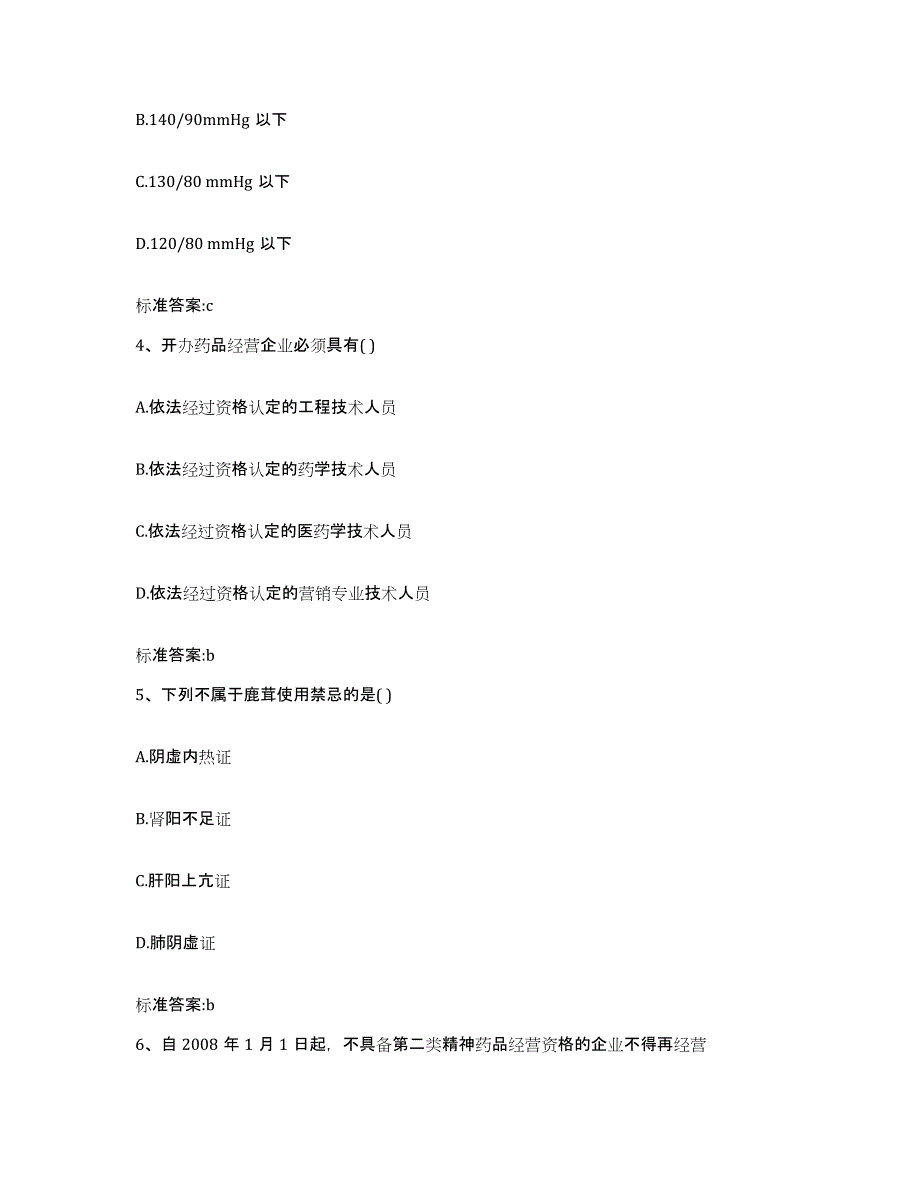 B.140/90mmHg 以下

C.130/80 mmHg 以下

D.120/80 mmHg 以下

标准答案:c

4、开办药品经营企业必须具有( )

A.依法经过资格认定的工程技术人员

B.依法经过资格认定的药学技术人员

C.依法经过资格认定的医药学技术人员

D.依法经过资格认定的营销专业技术人员

标准答案:b

5、下列不属于鹿茸使用禁忌的是( )

A.阴虚内热证

B.肾阳不足证

C.肝阳上亢证

D.肺阴虚证

标准答案:b

6、自 2008 年 1 月 1 日起，不具备第二类精神药品经营资格的企业不得再经营